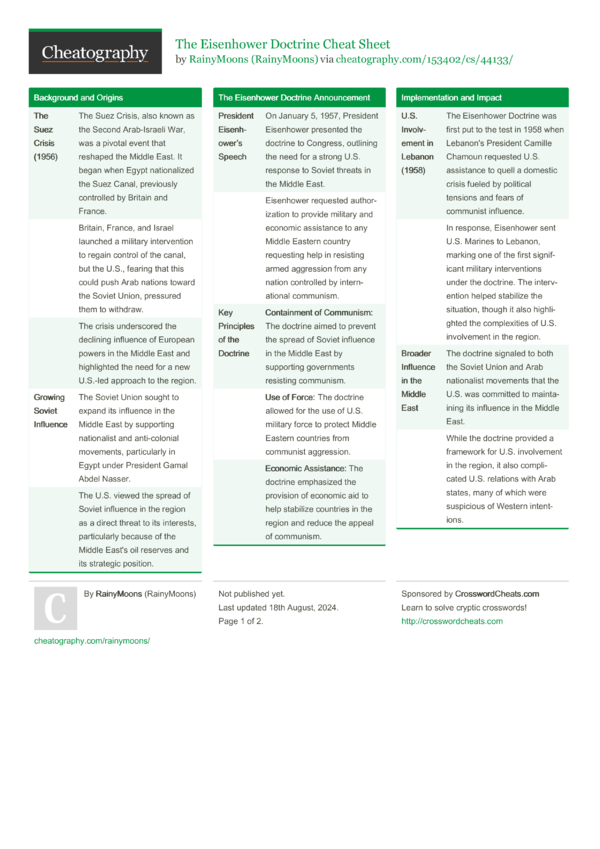 Cheatography

The Eisenhower Doctrine Cheat Sheet
by RainyMoons (RainyMoons) via cheatography.com/153402/cs/44133/

Background and Origins

| The Suez Crisis (1956) | The Suez Crisis, also known as the Second Arab-Israeli War, was a pivotal event that reshaped the Middle East. It began when Egypt nationalized the Suez Canal, previously controlled by Britain and France. |
|---|---|
| | Britain, France, and Israel launched a military intervention to regain control of the canal, but the U.S., fearing that this could push Arab nations toward the Soviet Union, pressured them to withdraw. |
| | The crisis underscored the declining influence of European powers in the Middle East and highlighted the need for a new U.S.-led approach to the region. |
| Growing Soviet Influence | The Soviet Union sought to expand its influence in the Middle East by supporting nationalist and anti-colonial movements, particularly in Egypt under President Gamal Abdel Nasser. |
| | The U.S. viewed the spread of Soviet influence in the region as a direct threat to its interests, particularly because of the Middle East's oil reserves and its strategic position. |

The Eisenhower Doctrine Announcement

| President Eisenhower's Speech | On January 5, 1957, President Eisenhower presented the doctrine to Congress, outlining the need for a strong U.S. response to Soviet threats in the Middle East. |
|---|---|
| | Eisenhower requested authorization to provide military and economic assistance to any Middle Eastern country requesting help in resisting armed aggression from any nation controlled by international communism. |
| Key Principles of the Doctrine | Containment of Communism: The doctrine aimed to prevent the spread of Soviet influence in the Middle East by supporting governments resisting communism. |
| | Use of Force: The doctrine allowed for the use of U.S. military force to protect Middle Eastern countries from communist aggression. |
| | Economic Assistance: The doctrine emphasized the provision of economic aid to help stabilize countries in the region and reduce the appeal of communism. |

Implementation and Impact

| U.S. Involvement in Lebanon (1958) | The Eisenhower Doctrine was first put to the test in 1958 when Lebanon's President Camille Chamoun requested U.S. assistance to quell a domestic crisis fueled by political tensions and fears of communist influence. |
|---|---|
| | In response, Eisenhower sent U.S. Marines to Lebanon, marking one of the first significant military interventions under the doctrine. The intervention helped stabilize the situation, though it also highlighted the complexities of U.S. involvement in the region. |
| Broader Influence in the Middle East | The doctrine signaled to both the Soviet Union and Arab nationalist movements that the U.S. was committed to maintaining its influence in the Middle East. |
| | While the doctrine provided a framework for U.S. involvement in the region, it also complicated U.S. relations with Arab states, many of which were suspicious of Western intentions. |

By RainyMoons (RainyMoons)

cheatography.com/rainymoons/

Not published yet.
Last updated 18th August, 2024.
Page 1 of 2.

Sponsored by CrosswordCheats.com
Learn to solve cryptic crosswords!
http://crosswordcheats.com